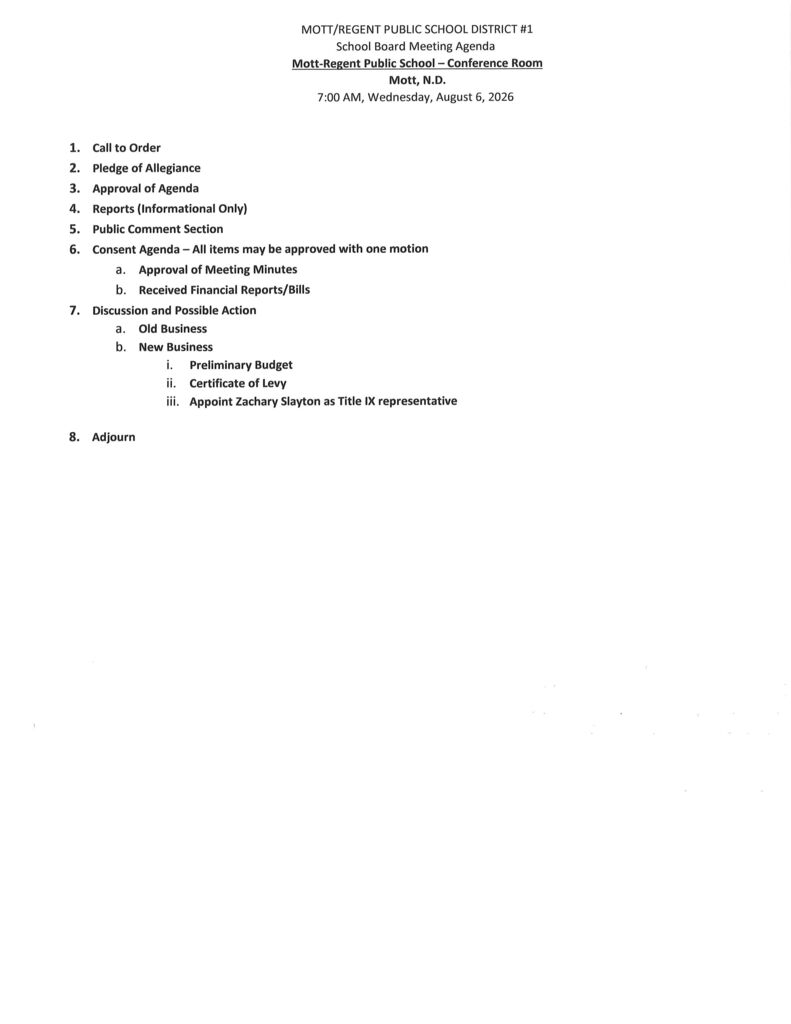 MOTT/REGENT PUBLIC SCHOOL DISTRICT #1
School Board Meeting Agenda
Mott-Regent Public School – Conference Room
Mott, N.D.
7:00 AM, Wednesday, August 6, 2026

1. Call to Order
2. Pledge of Allegiance
3. Approval of Agenda
4. Reports (Informational Only)
5. Public Comment Section
6. Consent Agenda – All items may be approved with one motion
a. Approval of Meeting Minutes
b. Received Financial Reports/Bills
7. Discussion and Possible Action
a. Old Business
b. New Business
i. Preliminary Budget
ii. Certificate of Levy
iii. Appoint Zachary Slayton as Title IX representative

8. Adjourn